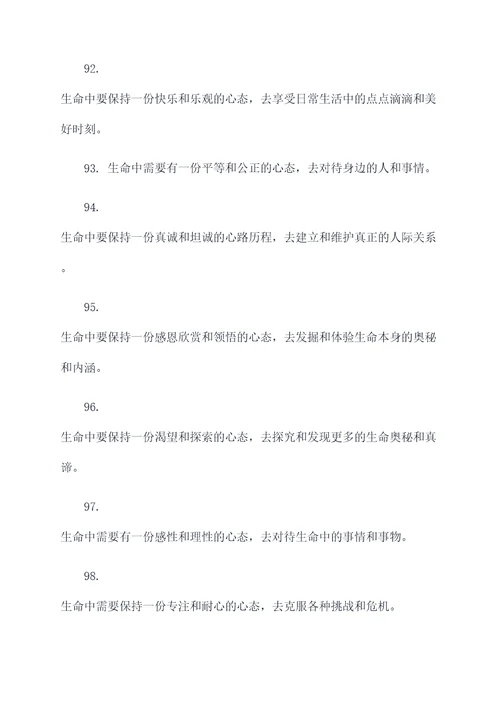 92.

生命中要保持一份快乐和乐观的心态，去享受日常生活中的点点滴滴和美好时刻。

93. 生命中需要有一份平等和公正的心态，去对待身边的人和事情。

94.

生命中要保持一份真诚和坦诚的心路历程，去建立和维护真正的人际关系。

95.

生命中要保持一份感恩欣赏和领悟的心态，去发掘和体验生命本身的奥秘和内涵。

96.

生命中要保持一份渴望和探索的心态，去探究和发现更多的生命奥秘和真谛。

97.

生命中需要有一份感性和理性的心态，去对待生命中的事情和事物。

98.

生命中需要保持一份专注和耐心的心态，去克服各种挑战和危机。